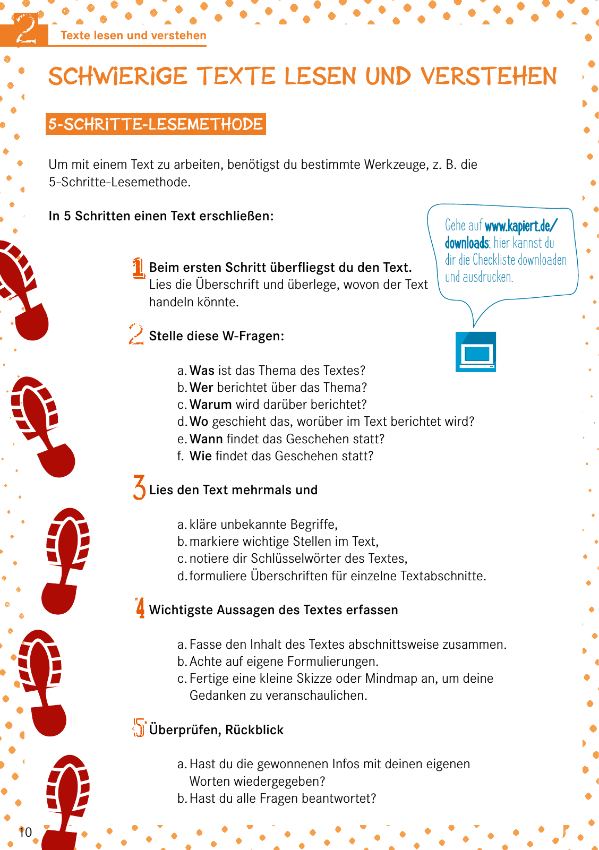 2 Texte lesen und verstehen

SCHWIERIGE TEXTE LESEN UND VERSTEHEN

5-SCHRITTE-LESEMETHODE

Um mit einem Text zu arbeiten, benötigst du bestimmte Werkzeuge, z. B. die 5-Schritte-Lesemethode.

In 5 Schritten einen Text erschließen:

Gehe auf www.kapiert.de/downloads: hier kannst du dir die Checkliste downloaden und ausdrucken.

1 Beim ersten Schritt überfliegst du den Text. Lies die Überschrift und überlege, wovon der Text handeln könnte.

2 Stelle diese W-Fragen:

a. Was ist das Thema des Textes?
b. Wer berichtet über das Thema?
c. Warum wird darüber berichtet?
d. Wo geschieht das, worüber im Text berichtet wird?
e. Wann findet das Geschehen statt?
f. Wie findet das Geschehen statt?

3 Lies den Text mehrmals und

a. kläre unbekannte Begriffe,
b. markiere wichtige Stellen im Text,
c. notiere dir Schlüsselwörter des Textes,
d. formuliere Überschriften für einzelne Textabschnitte.

4 Wichtigste Aussagen des Textes erfassen

a. Fasse den Inhalt des Textes abschnittsweise zusammen.
b. Achte auf eigene Formulierungen.
c. Fertige eine kleine Skizze oder Mindmap an, um deine Gedanken zu veranschaulichen.

5 Überprüfen, Rückblick

a. Hast du die gewonnenen Infos mit deinen eigenen Worten wiedergegeben?
b. Hast du alle Fragen beantwortet?

10